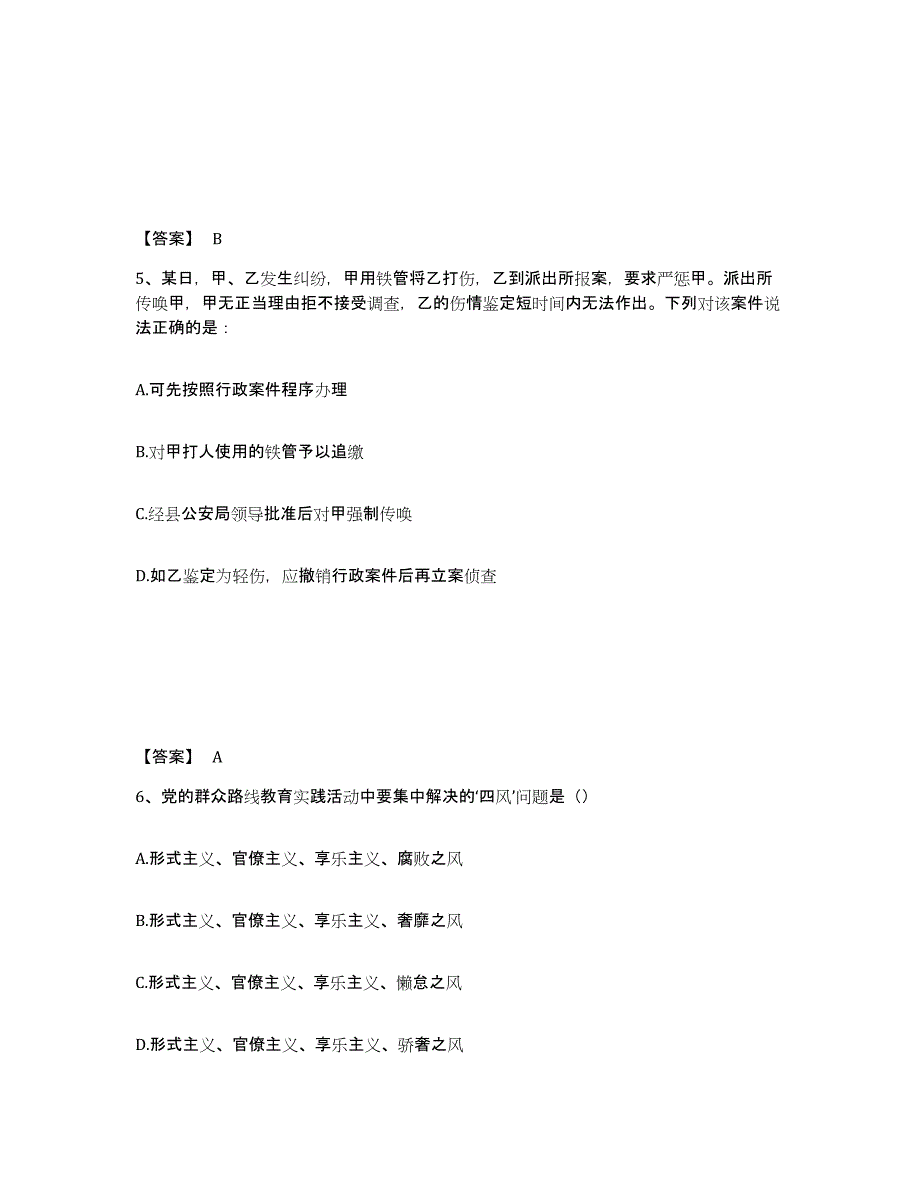 【答案】 B

5、某日，甲、乙发生纠纷，甲用铁管将乙打伤，乙到派出所报案，要求严惩甲。派出所传唤甲，甲无正当理由拒不接受调查，乙的伤情鉴定短时间内无法作出。下列对该案件说法正确的是：

A.可先按照行政案件程序办理

B.对甲打人使用的铁管予以追缴

C.经县公安局领导批准后对甲强制传唤

D.如乙鉴定为轻伤，应撤销行政案件后再立案侦查

【答案】 A

6、党的群众路线教育实践活动中要集中解决的‘四风’问题是（）

A.形式主义、官僚主义、享乐主义、腐败之风

B.形式主义、官僚主义、享乐主义、奢靡之风

C.形式主义、官僚主义、享乐主义、懒怠之风

D.形式主义、官僚主义、享乐主义、骄奢之风